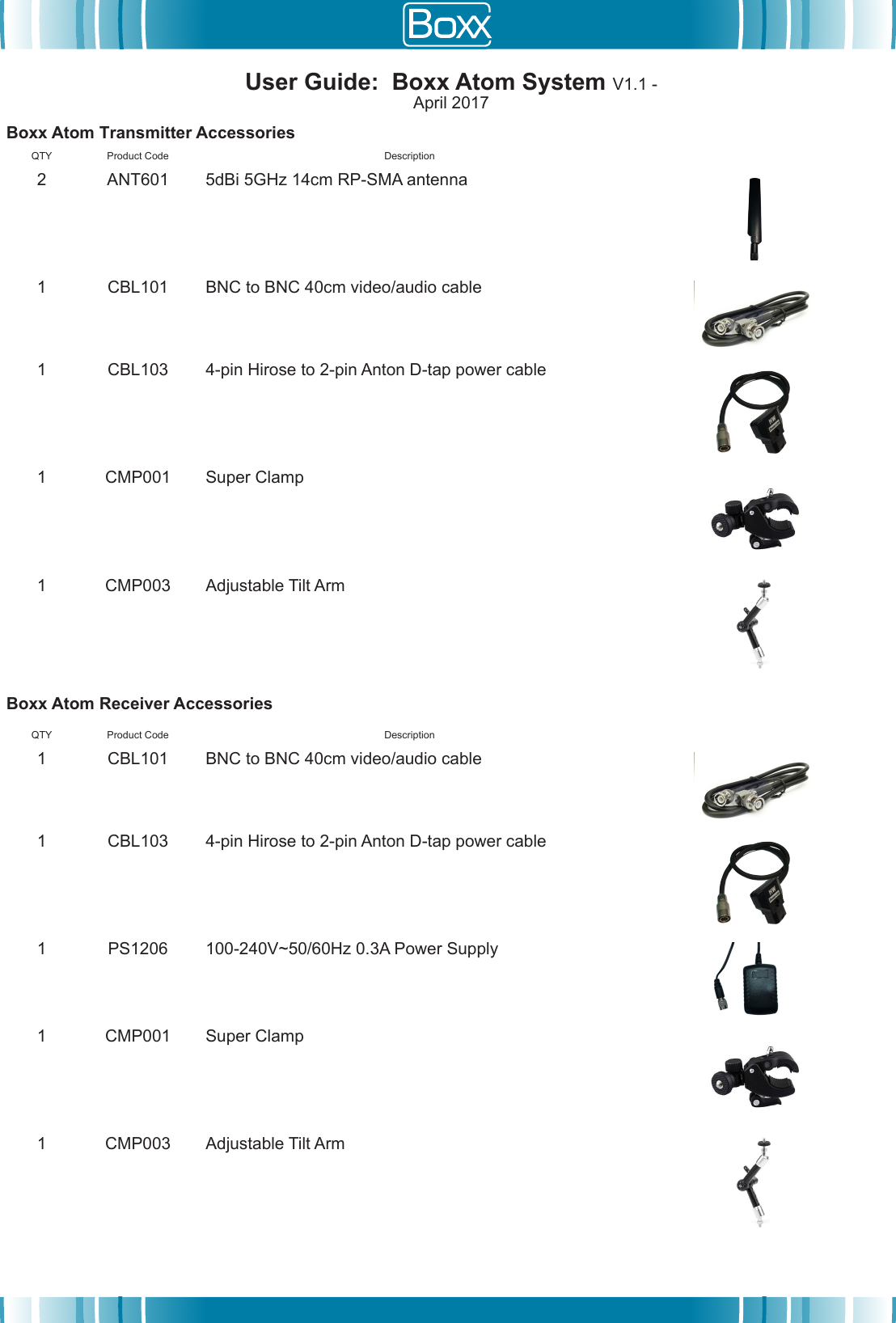 Boxx

User Guide: Boxx Atom System V1.1 - April 2017

Boxx Atom Transmitter Accessories

| QTY | Product Code | Description |
|---|---|---|
| 2 | ANT601 | 5dBi 5GHz 14cm RP-SMA antenna |
| 1 | CBL101 | BNC to BNC 40cm video/audio cable |
| 1 | CBL103 | 4-pin Hirose to 2-pin Anton D-tap power cable |
| 1 | CMP001 | Super Clamp |
| 1 | CMP003 | Adjustable Tilt Arm |

Boxx Atom Receiver Accessories

| QTY | Product Code | Description |
|---|---|---|
| 1 | CBL101 | BNC to BNC 40cm video/audio cable |
| 1 | CBL103 | 4-pin Hirose to 2-pin Anton D-tap power cable |
| 1 | PS1206 | 100-240V~50/60Hz 0.3A Power Supply |
| 1 | CMP001 | Super Clamp |
| 1 | CMP003 | Adjustable Tilt Arm |